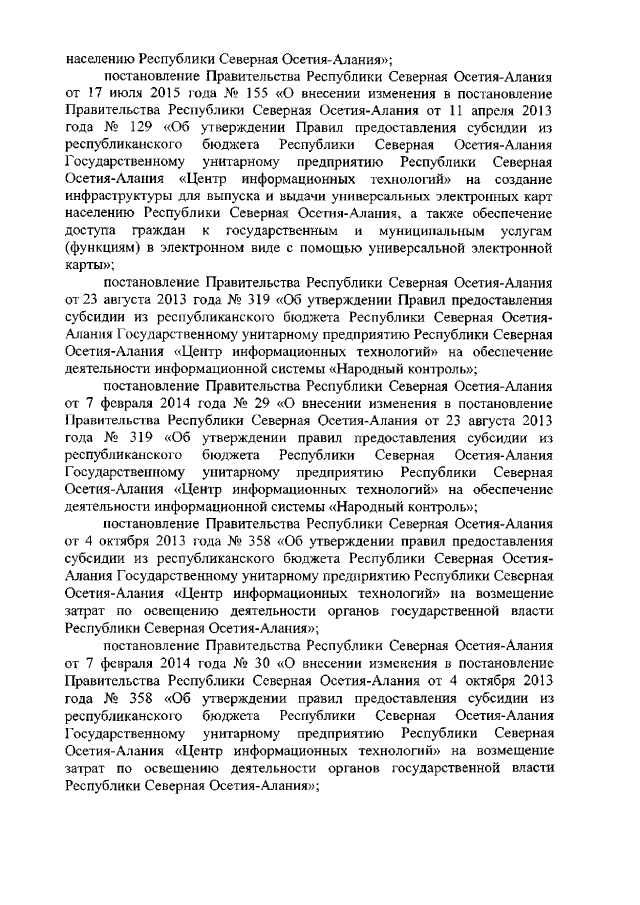 населению Республики Северная Осетия-Алания»;

постановление Правительства Республики Северная Осетия-Алания от 17 июля 2015 года № 155 «О внесении изменения в постановление Правительства Республики Северная Осетия-Алания от 11 апреля 2013 года № 129 «Об утверждении Правил предоставления субсидии из республиканского бюджета Республики Северная Осетия-Алания Государственному унитарному предприятию Республики Северная Осетия-Алания «Центр информационных технологий» на создание инфраструктуры для выпуска и выдачи универсальных электронных карт населению Республики Северная Осетия-Алания, а также обеспечение доступа граждан к государственным и муниципальным услугам (функциям) в электронном виде с помощью универсальной электронной карты»;

постановление Правительства Республики Северная Осетия-Алания от 23 августа 2013 года № 319 «Об утверждении Правил предоставления субсидии из республиканского бюджета Республики Северная Осетия-Алания Государственному унитарному предприятию Республики Северная Осетия-Алания «Центр информационных технологий» на обеспечение деятельности информационной системы «Народный контроль»;

постановление Правительства Республики Северная Осетия-Алания от 7 февраля 2014 года № 29 «О внесении изменения в постановление Правительства Республики Северная Осетия-Алания от 23 августа 2013 года № 319 «Об утверждении правил предоставления субсидии из республиканского бюджета Республики Северная Осетия-Алания Государственному унитарному предприятию Республики Северная Осетия-Алания «Центр информационных технологий» на обеспечение деятельности информационной системы «Народный контроль»;

постановление Правительства Республики Северная Осетия-Алания от 4 октября 2013 года № 358 «Об утверждении правил предоставления субсидии из республиканского бюджета Республики Северная Осетия-Алания Государственному унитарному предприятию Республики Северная Осетия-Алания «Центр информационных технологий» на возмещение затрат по освещению деятельности органов государственной власти Республики Северная Осетия-Алания»;

постановление Правительства Республики Северная Осетия-Алания от 7 февраля 2014 года № 30 «О внесении изменения в постановление Правительства Республики Северная Осетия-Алания от 4 октября 2013 года № 358 «Об утверждении правил предоставления субсидии из республиканского бюджета Республики Северная Осетия-Алания Государственному унитарному предприятию Республики Северная Осетия-Алания «Центр информационных технологий» на возмещение затрат по освещению деятельности органов государственной власти Республики Северная Осетия-Алания»;